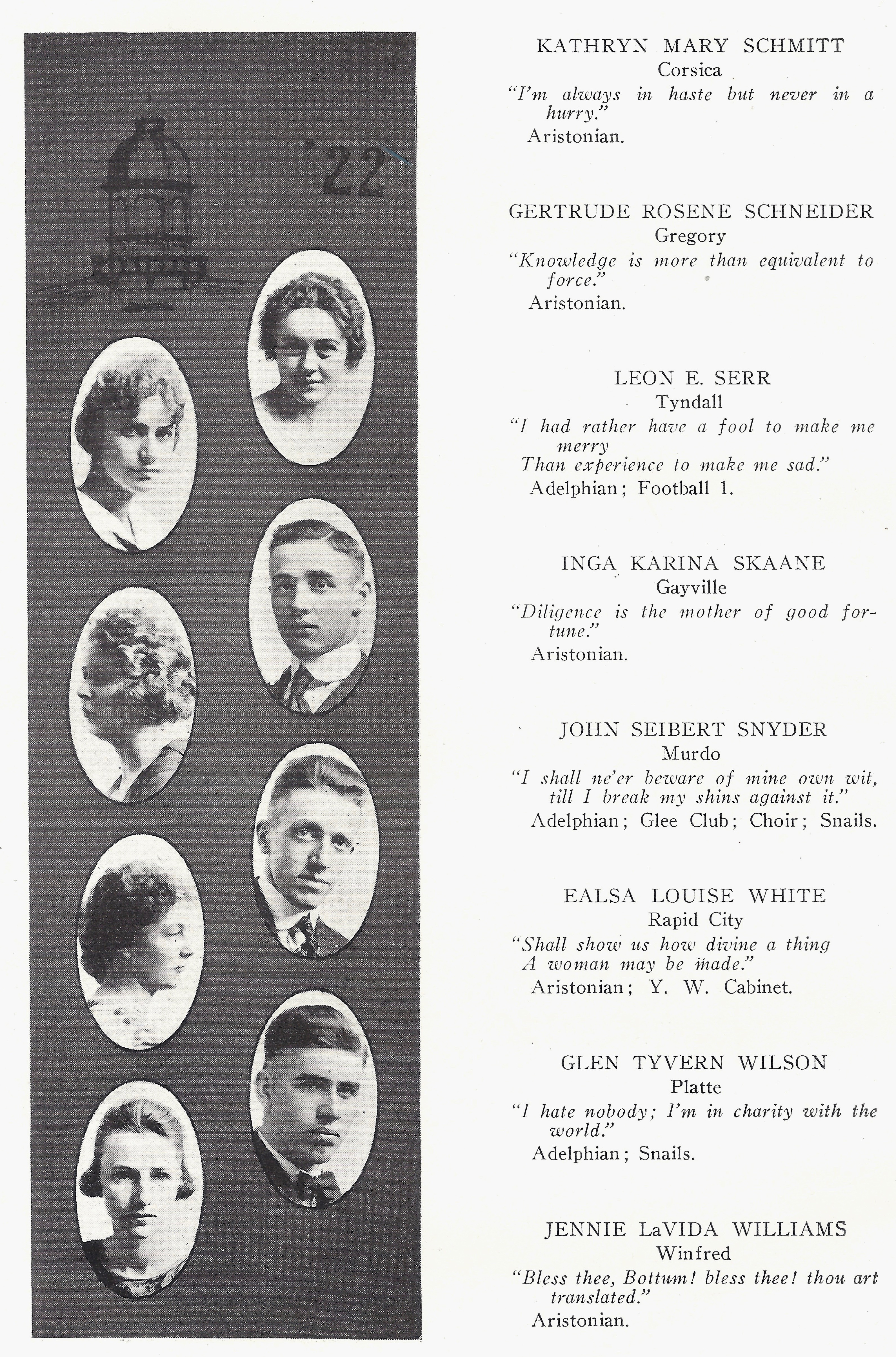 '22

KATHRYN MARY SCHMITT
Corsica
"I'm always in haste but never in a hurry."
Aristonian.

GERTRUDE ROSENE SCHNEIDER
Gregory
"Knowledge is more than equivalent to force."
Aristonian.

LEON E. SERR
Tyndall
"I had rather have a fool to make me merry
Than experience to make me sad."
Adelphian; Football 1.

INGA KARINA SKAANE
Gayville
"Diligence is the mother of good fortune."
Aristonian.

JOHN SEIBERT SNYDER
Murdo
"I shall ne'er beware of mine own wit, till I break my shins against it."
Adelphian; Glee Club; Choir; Snails.

EALSA LOUISE WHITE
Rapid City
"Shall show us how divine a thing
A woman may be made."
Aristonian; Y. W. Cabinet.

GLEN TYVERN WILSON
Platte
"I hate nobody; I'm in charity with the world."
Adelphian; Snails.

JENNIE LaVIDA WILLIAMS
Winfred
"Bless thee, Bottum! bless thee! thou art translated."
Aristonian.